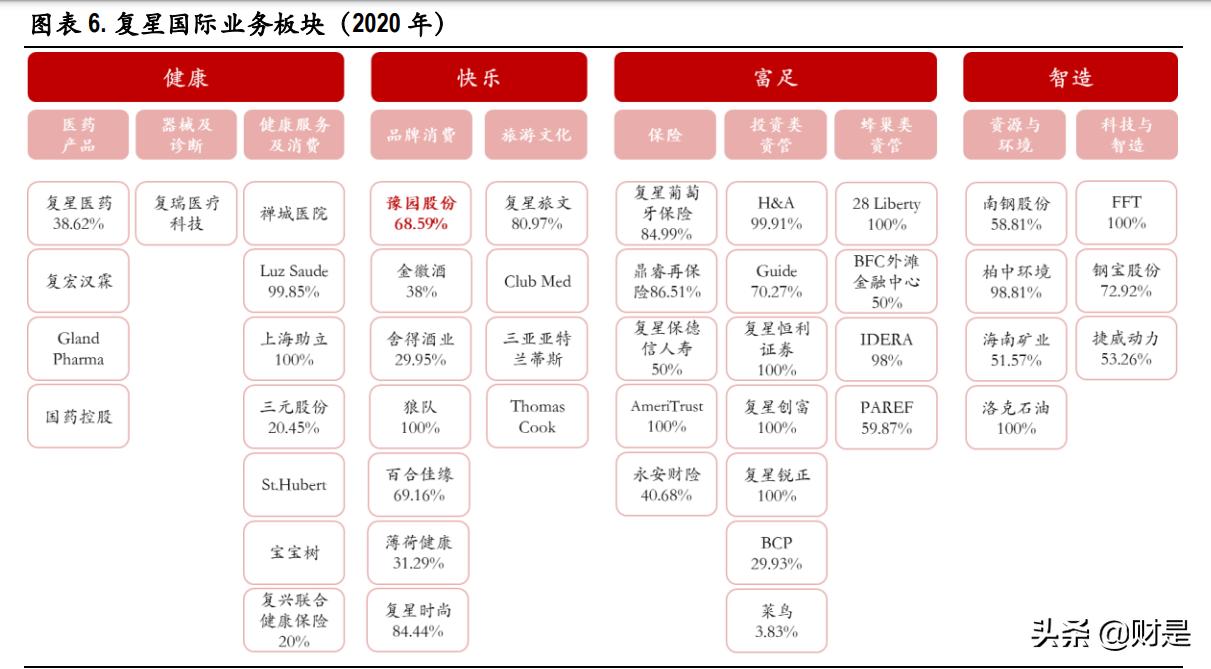 图表 6. 复星国际业务板块（2020 年）

健康

医药产品

复星医药 38.62%

复宏汉霖

Gland Pharma

国药控股

器械及诊断

复瑞医疗科技

健康服务及消费

禅城医院

Luz Saude 99.85%

上海助立 100%

三元股份 20.45%

St.Hubert

宝宝树

复兴联合健康保险 20%

快乐

品牌消费

豫园股份 68.59%

金徽酒 38%

舍得酒业 29.95%

狼队 100%

百合佳缘 69.16%

薄荷健康 31.29%

复星时尚 84.44%

旅游文化

复星旅文 80.97%

Club Med

三亚亚特兰蒂斯

Thomas Cook

富足

保险

复星葡萄牙保险 84.99%

鼎睿再保险86.51%

复星保德信人寿 50%

AmeriTrust 100%

永安财险 40.68%

投资类资管

H&A 99.91%

Guide 70.27%

复星恒利证券 100%

复星创富 100%

复星锐正 100%

BCP 29.93%

菜鸟 3.83%

蜂巢类资管

28 Liberty 100%

BFC外滩金融中心 50%

IDERA 98%

PAREF 59.87%

智造

资源与环境

南钢股份 58.81%

柏中环境 98.81%

海南矿业 51.57%

洛克石油 100%

科技与智造

FFT 100%

钢宝股份 72.92%

捷威动力 53.26%

头条 @财是